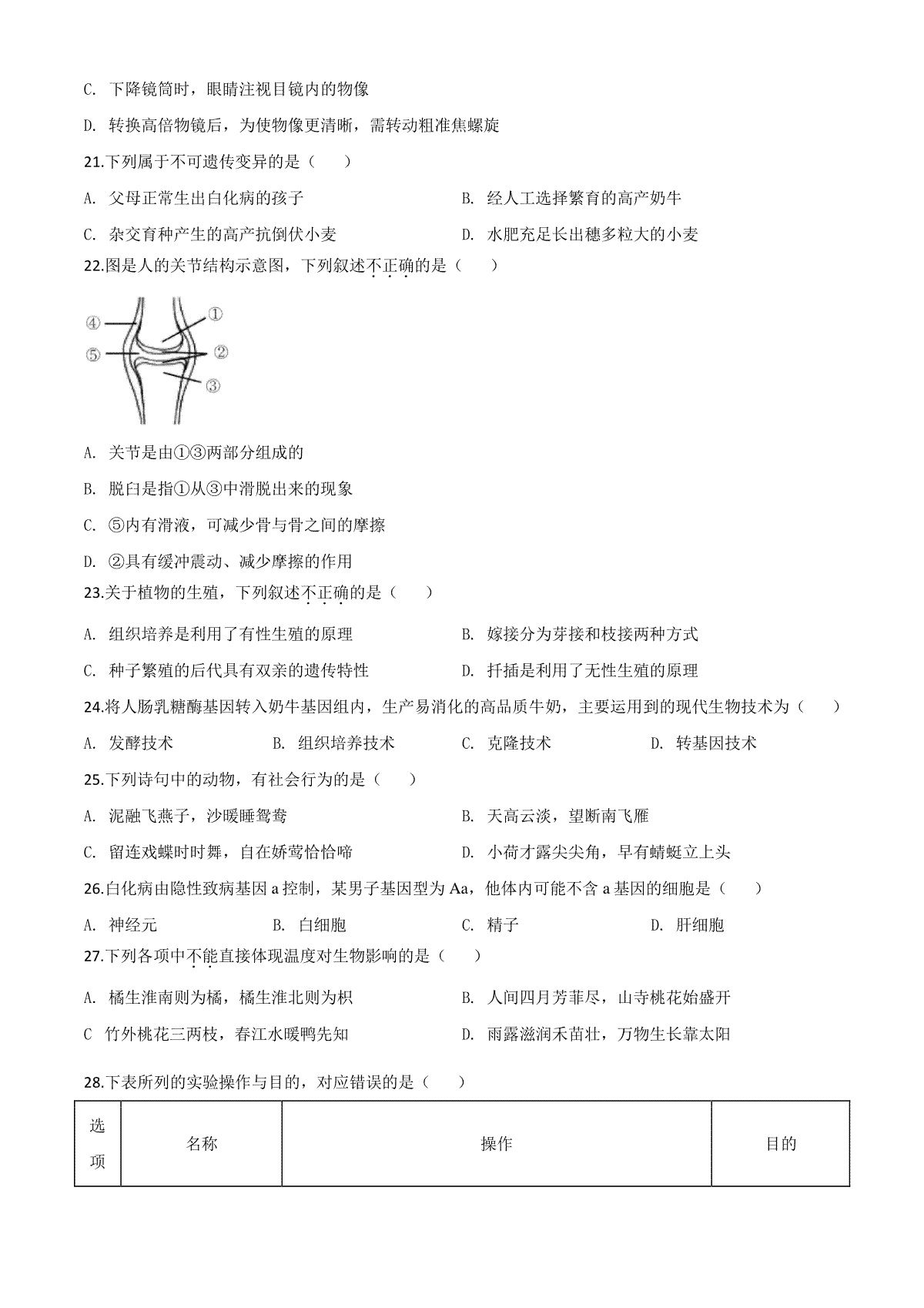 C. 下降镜筒时，眼睛注视目镜内的物像

D. 转换高倍物镜后，为使物像更清晰，需转动粗准焦螺旋

21.下列属于不可遗传变异的是（　　）

A. 父母正常生出白化病的孩子

B. 经人工选择繁育的高产奶牛

C. 杂交育种产生的高产抗倒伏小麦

D. 水肥充足长出穗多粒大的小麦

22.图是人的关节结构示意图，下列叙述不正确的是（　　）

④ ① ⑤ ② ③

A. 关节是由①③两部分组成的

B. 脱臼是指①从③中滑脱出来的现象

C. ⑤内有滑液，可减少骨与骨之间的摩擦

D. ②具有缓冲震动、减少摩擦的作用

23.关于植物的生殖，下列叙述不正确的是（　　）

A. 组织培养是利用了有性生殖的原理

B. 嫁接分为芽接和枝接两种方式

C. 种子繁殖的后代具有双亲的遗传特性

D. 扦插是利用了无性生殖的原理

24.将人肠乳糖酶基因转入奶牛基因组内，生产易消化的高品质牛奶，主要运用到的现代生物技术为（　　）

A. 发酵技术

B. 组织培养技术

C. 克隆技术

D. 转基因技术

25.下列诗句中的动物，有社会行为的是（　　）

A. 泥融飞燕子，沙暖睡鸳鸯

B. 天高云淡，望断南飞雁

C. 留连戏蝶时时舞，自在娇莺恰恰啼

D. 小荷才露尖尖角，早有蜻蜓立上头

26.白化病由隐性致病基因 a 控制，某男子基因型为 Aa，他体内可能不含 a 基因的细胞是（　　）

A. 神经元

B. 白细胞

C. 精子

D. 肝细胞

27.下列各项中不能直接体现温度对生物影响的是（　　）

A. 橘生淮南则为橘，橘生淮北则为枳

B. 人间四月芳菲尽，山寺桃花始盛开

C 竹外桃花三两枝，春江水暖鸭先知

D. 雨露滋润禾苗壮，万物生长靠太阳

28.下表所列的实验操作与目的，对应错误的是（　　）

| 选项 | 名称 | 操作 | 目的 |
|---|---|---|---|